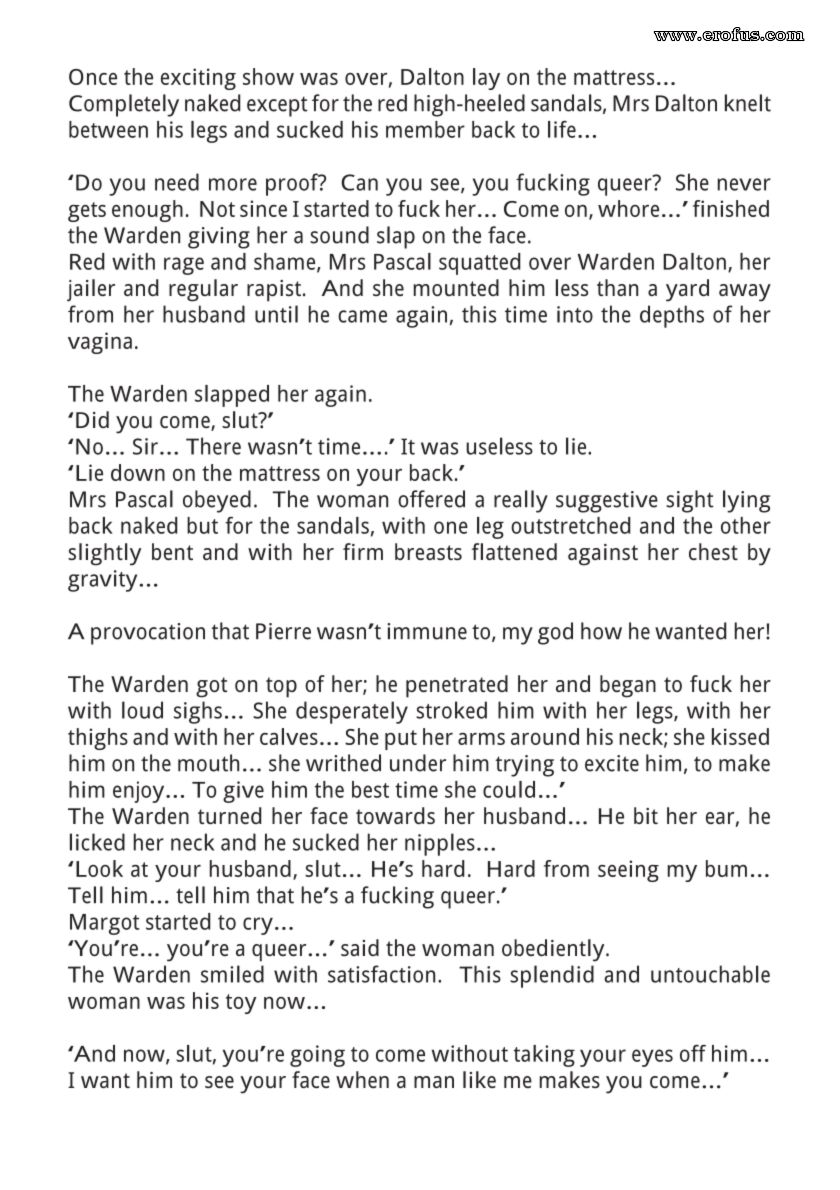 www.erofus.com

Once the exciting show was over, Dalton lay on the mattress... Completely naked except for the red high-heeled sandals, Mrs Dalton knelt between his legs and sucked his member back to life...

'Do you need more proof? Can you see, you fucking queer? She never gets enough. Not since I started to fuck her... Come on, whore...' finished the Warden giving her a sound slap on the face.
Red with rage and shame, Mrs Pascal squatted over Warden Dalton, her jailer and regular rapist. And she mounted him less than a yard away from her husband until he came again, this time into the depths of her vagina.

The Warden slapped her again.
'Did you come, slut?'
'No... Sir... There wasn't time....' It was useless to lie.
'Lie down on the mattress on your back.'
Mrs Pascal obeyed. The woman offered a really suggestive sight lying back naked but for the sandals, with one leg outstretched and the other slightly bent and with her firm breasts flattened against her chest by gravity...

A provocation that Pierre wasn't immune to, my god how he wanted her!

The Warden got on top of her; he penetrated her and began to fuck her with loud sighs... She desperately stroked him with her legs, with her thighs and with her calves... She put her arms around his neck; she kissed him on the mouth... she writhed under him trying to excite him, to make him enjoy... To give him the best time she could...'
The Warden turned her face towards her husband... He bit her ear, he licked her neck and he sucked her nipples...
'Look at your husband, slut... He's hard. Hard from seeing my bum... Tell him... tell him that he's a fucking queer.'
Margot started to cry...
'You're... you're a queer...' said the woman obediently.
The Warden smiled with satisfaction. This splendid and untouchable woman was his toy now...

'And now, slut, you're going to come without taking your eyes off him... I want him to see your face when a man like me makes you come...'